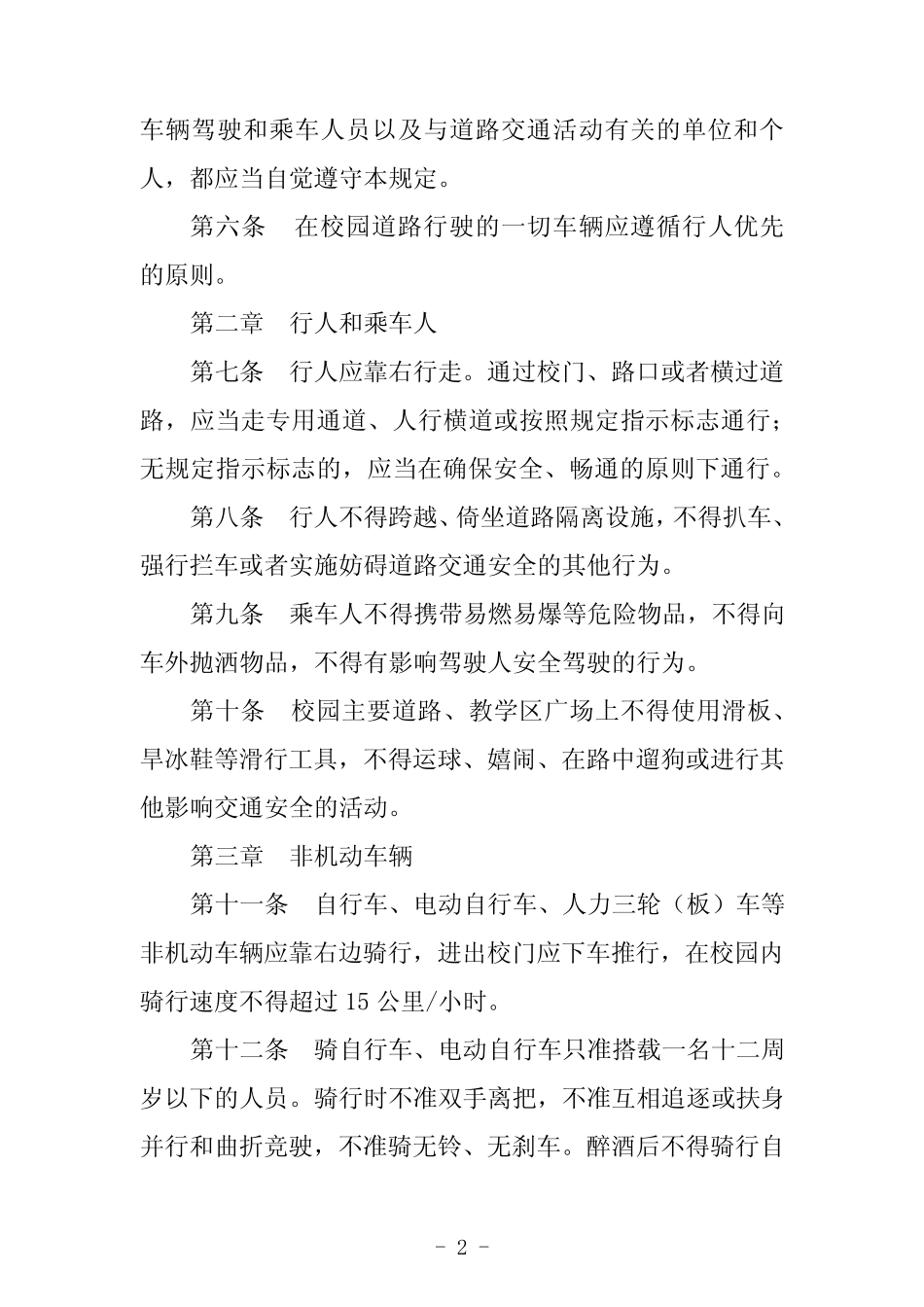 车辆驾驶和乘车人员以及与道路交通活动有关的单位和个人，都应当自觉遵守本规定。

第六条　在校园道路行驶的一切车辆应遵循行人优先的原则。

第二章　行人和乘车人

第七条　行人应靠右行走。通过校门、路口或者横过道路，应当走专用通道、人行横道或按照规定指示标志通行；无规定指示标志的，应当在确保安全、畅通的原则下通行。

第八条　行人不得跨越、倚坐道路隔离设施，不得扒车、强行拦车或者实施妨碍道路交通安全的其他行为。

第九条　乘车人不得携带易燃易爆等危险物品，不得向车外抛洒物品，不得有影响驾驶人安全驾驶的行为。

第十条　校园主要道路、教学区广场上不得使用滑板、旱冰鞋等滑行工具，不得运球、嬉闹、在路中遛狗或进行其他影响交通安全的活动。

第三章　非机动车辆

第十一条　自行车、电动自行车、人力三轮（板）车等非机动车辆应靠右边骑行，进出校门应下车推行，在校园内骑行速度不得超过 15 公里/小时。

第十二条　骑自行车、电动自行车只准搭载一名十二周岁以下的人员。骑行时不准双手离把，不准互相追逐或扶身并行和曲折竞驶，不准骑无铃、无刹车。醉酒后不得骑行自

- 2 -